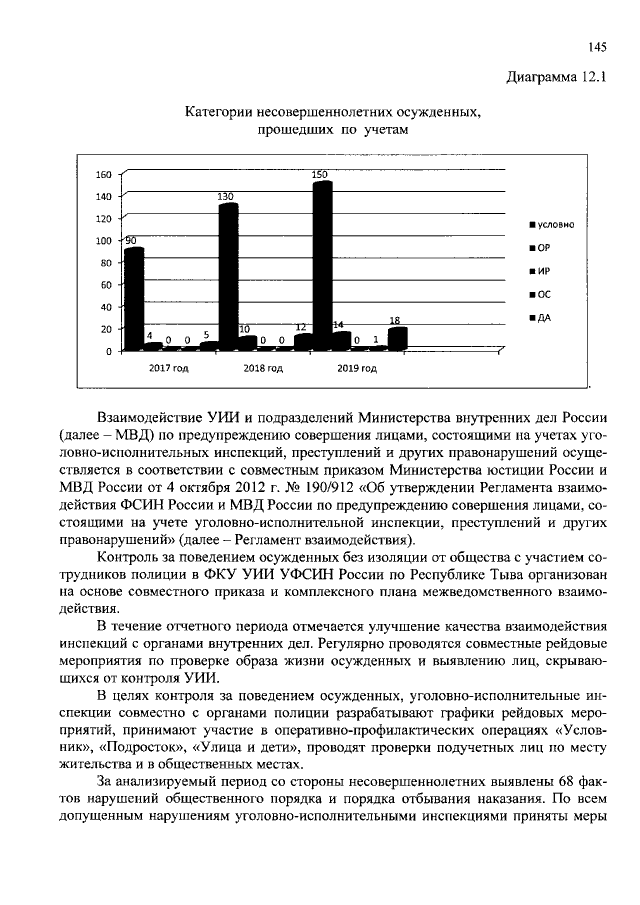 145

Диаграмма 12.1

Категории несовершеннолетних осужденных, прошедших по учетам

160
140
120
100
80
60
40
20
0

90
4
0
0
5
130
10
0
0
12
150
14
0
1
18

2017 год
2018 год
2019 год

условно
ОР
ИР
ОС
ДА

Взаимодействие УИИ и подразделений Министерства внутренних дел России (далее – МВД) по предупреждению совершения лицами, состоящими на учетах уголовно-исполнительных инспекций, преступлений и других правонарушений осуществляется в соответствии с совместным приказом Министерства юстиции России и МВД России от 4 октября 2012 г. № 190/912 «Об утверждении Регламента взаимодействия ФСИН России и МВД России по предупреждению совершения лицами, состоящими на учете уголовно-исполнительной инспекции, преступлений и других правонарушений» (далее – Регламент взаимодействия).

Контроль за поведением осужденных без изоляции от общества с участием сотрудников полиции в ФКУ УИИ УФСИН России по Республике Тыва организован на основе совместного приказа и комплексного плана межведомственного взаимодействия.

В течение отчетного периода отмечается улучшение качества взаимодействия инспекций с органами внутренних дел. Регулярно проводятся совместные рейдовые мероприятия по проверке образа жизни осужденных и выявлению лиц, скрывающихся от контроля УИИ.

В целях контроля за поведением осужденных, уголовно-исполнительные инспекции совместно с органами полиции разрабатывают графики рейдовых мероприятий, принимают участие в оперативно-профилактических операциях «Условник», «Подросток», «Улица и дети», проводят проверки подучетных лиц по месту жительства и в общественных местах.

За анализируемый период со стороны несовершеннолетних выявлены 68 фактов нарушений общественного порядка и порядка отбывания наказания. По всем допущенным нарушениям уголовно-исполнительными инспекциями приняты меры